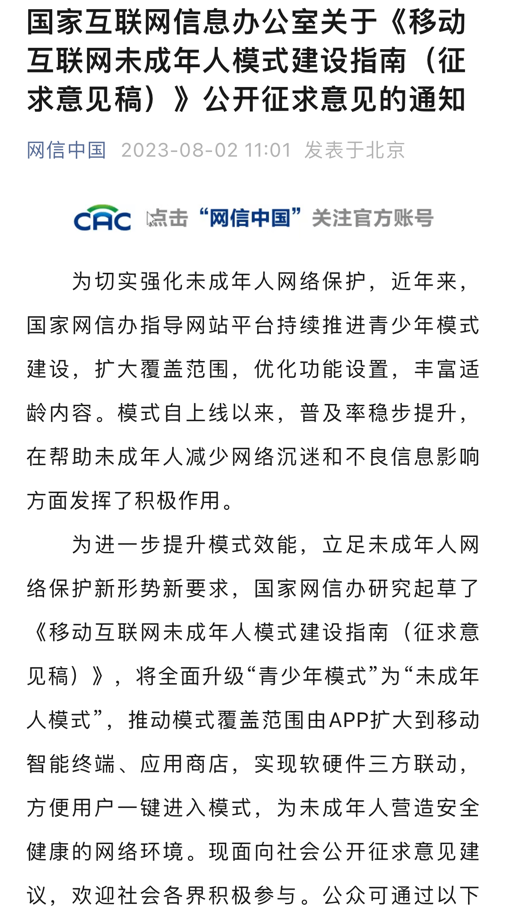 国家互联网信息办公室关于《移动互联网未成年人模式建设指南（征求意见稿）》公开征求意见的通知

网信中国 2023-08-02 11:01 发表于北京

CAC 点击“网信中国”关注官方账号

为切实强化未成年人网络保护，近年来，国家网信办指导网站平台持续推进青少年模式建设，扩大覆盖范围，优化功能设置，丰富适龄内容。模式自上线以来，普及率稳步提升，在帮助未成年人减少网络沉迷和不良信息影响方面发挥了积极作用。

为进一步提升模式效能，立足未成年人网络保护新形势新要求，国家网信办研究起草了《移动互联网未成年人模式建设指南（征求意见稿）》，将全面升级“青少年模式”为“未成年人模式”，推动模式覆盖范围由APP扩大到移动智能终端、应用商店，实现软硬件三方联动，方便用户一键进入模式，为未成年人营造安全健康的网络环境。现面向社会公开征求意见建议，欢迎社会各界积极参与。公众可通过以下